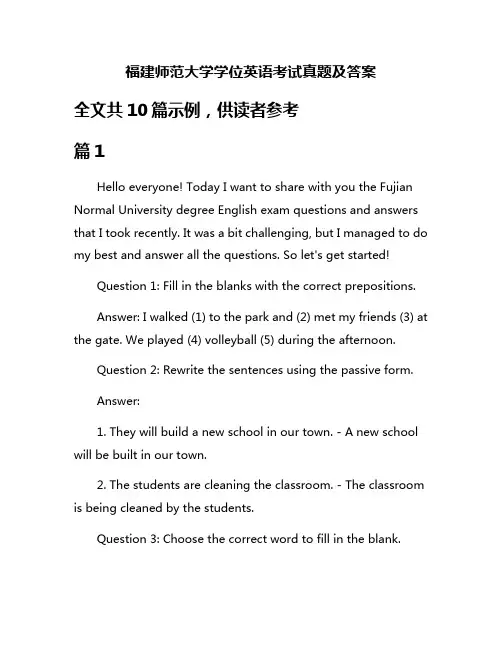 福建师范大学学位英语考试真题及答案

全文共10篇示例，供读者参考

篇1

Hello everyone! Today I want to share with you the Fujian Normal University degree English exam questions and answers that I took recently. It was a bit challenging, but I managed to do my best and answer all the questions. So let's get started!

Question 1: Fill in the blanks with the correct prepositions.

Answer: I walked (1) to the park and (2) met my friends (3) at the gate. We played (4) volleyball (5) during the afternoon.

Question 2: Rewrite the sentences using the passive form.

Answer:

1. They will build a new school in our town. - A new school will be built in our town.

2. The students are cleaning the classroom. - The classroom is being cleaned by the students.

Question 3: Choose the correct word to fill in the blank.